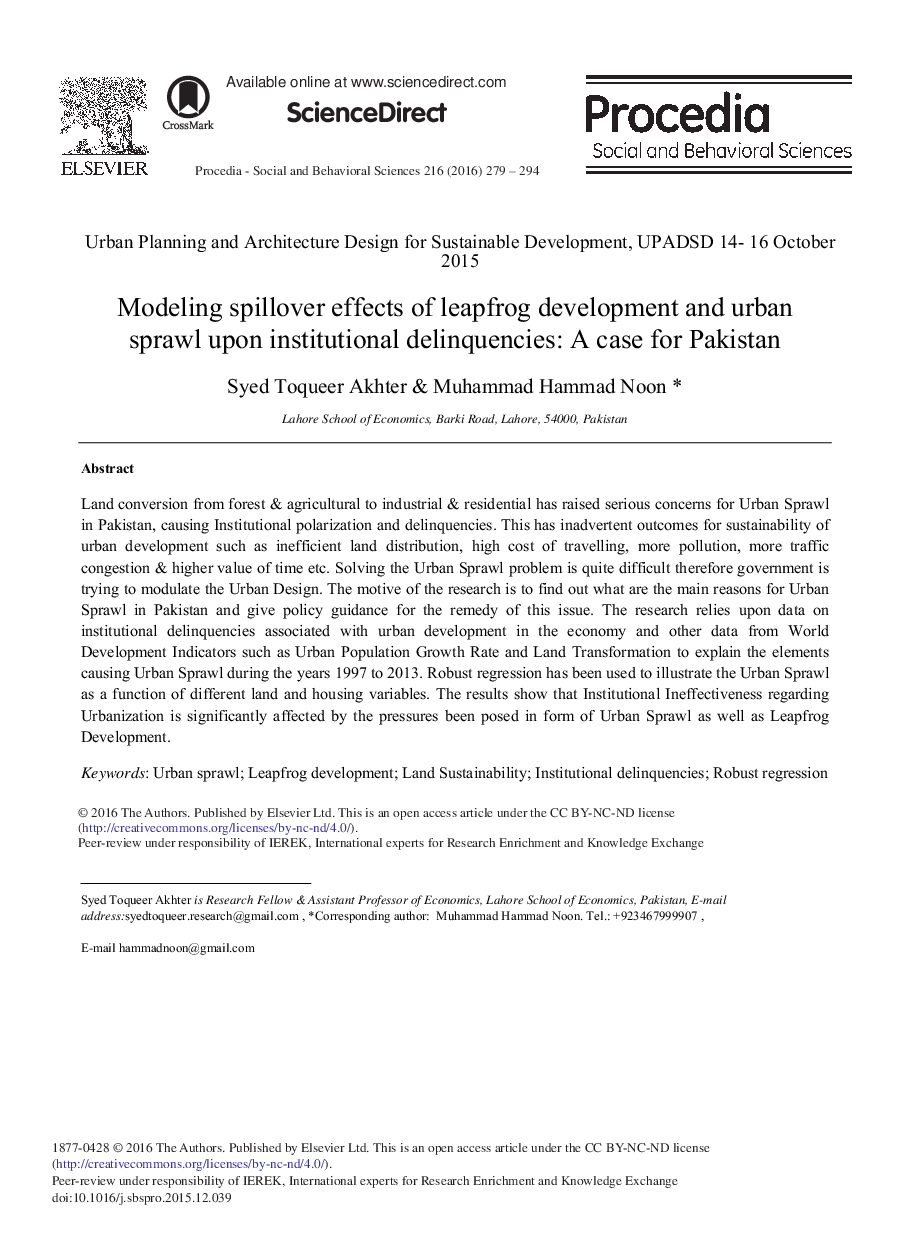 ELSEVIER

CrossMark

Available online at www.sciencedirect.com

ScienceDirect

Procedia - Social and Behavioral Sciences 216 (2016) 279 – 294

Procedia
Social and Behavioral Sciences

Urban Planning and Architecture Design for Sustainable Development, UPADSD 14- 16 October 2015

Modeling spillover effects of leapfrog development and urban sprawl upon institutional delinquencies: A case for Pakistan

Syed Toqueer Akhter & Muhammad Hammad Noon *

Lahore School of Economics, Barki Road, Lahore, 54000, Pakistan

Abstract

Land conversion from forest & agricultural to industrial & residential has raised serious concerns for Urban Sprawl in Pakistan, causing Institutional polarization and delinquencies. This has inadvertent outcomes for sustainability of urban development such as inefficient land distribution, high cost of travelling, more pollution, more traffic congestion & higher value of time etc. Solving the Urban Sprawl problem is quite difficult therefore government is trying to modulate the Urban Design. The motive of the research is to find out what are the main reasons for Urban Sprawl in Pakistan and give policy guidance for the remedy of this issue. The research relies upon data on institutional delinquencies associated with urban development in the economy and other data from World Development Indicators such as Urban Population Growth Rate and Land Transformation to explain the elements causing Urban Sprawl during the years 1997 to 2013. Robust regression has been used to illustrate the Urban Sprawl as a function of different land and housing variables. The results show that Institutional Ineffectiveness regarding Urbanization is significantly affected by the pressures been posed in form of Urban Sprawl as well as Leapfrog Development.

Keywords: Urban sprawl; Leapfrog development; Land Sustainability; Institutional delinquencies; Robust regression

© 2016 The Authors. Published by Elsevier Ltd. This is an open access article under the CC BY-NC-ND license (http://creativecommons.org/licenses/by-nc-nd/4.0/).
Peer-review under responsibility of IEREK, International experts for Research Enrichment and Knowledge Exchange

Syed Toqueer Akhter is Research Fellow & Assistant Professor of Economics, Lahore School of Economics, Pakistan, E-mail address:syedtoqueer.research@gmail.com , *Corresponding author: Muhammad Hammad Noon. Tel.: +923467999907 ,

E-mail hammadnoon@gmail.com

1877-0428 © 2016 The Authors. Published by Elsevier Ltd. This is an open access article under the CC BY-NC-ND license (http://creativecommons.org/licenses/by-nc-nd/4.0/).
Peer-review under responsibility of IEREK, International experts for Research Enrichment and Knowledge Exchange
doi:10.1016/j.sbspro.2015.12.039